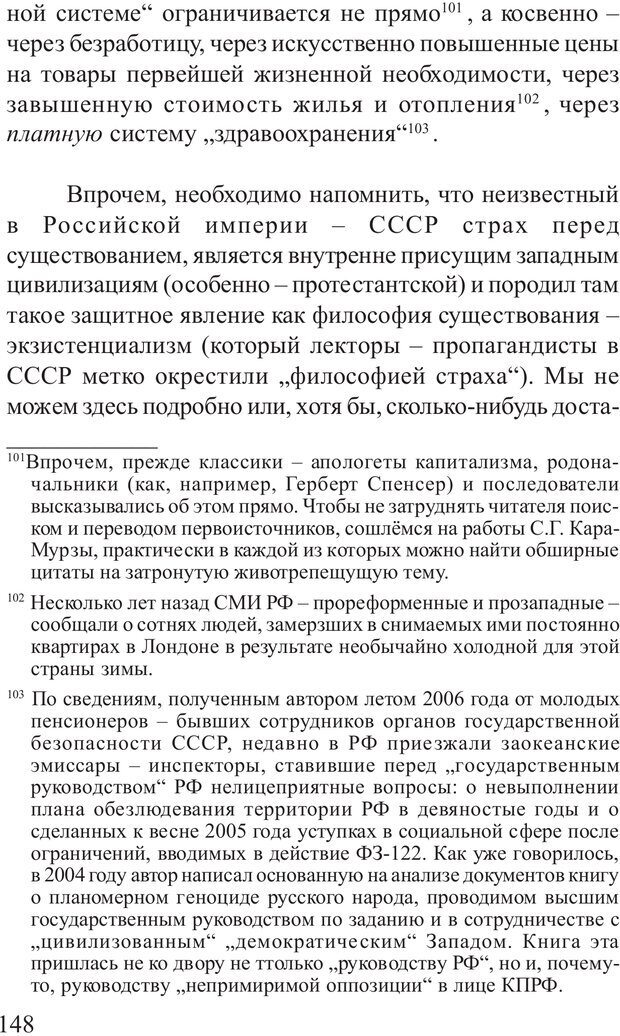 ной системе“ ограничивается не прямо$^{101}$, а косвенно – через безработицу, через искусственно повышенные цены на товары первейшей жизненной необходимости, через завышенную стоимость жилья и отопления$^{102}$, через платную систему „здравоохранения“$^{103}$.

Впрочем, необходимо напомнить, что неизвестный в Российской империи – СССР страх перед существованием, является внутренне присущим западным цивилизациям (особенно – протестантской) и породил там такое защитное явление как философия существования – экзистенциализм (который лекторы – пропагандисты в СССР метко окрестили „философией страха“). Мы не можем здесь подробно или, хотя бы, сколько-нибудь доста-

$^{101}$Впрочем, прежде классики – апологеты капитализма, родоначальники (как, например, Герберт Спенсер) и последователи высказывались об этом прямо. Чтобы не затруднять читателя поиском и переводом первоисточников, сошлёмся на работы С.Г. Кара-Мурзы, практически в каждой из которых можно найти обширные цитаты на затронутую животрепещущую тему.

$^{102}$ Несколько лет назад СМИ РФ – прореформенные и прозападные – сообщали о сотнях людей, замерзших в снимаемых ими постоянно квартирах в Лондоне в результате необычайно холодной для этой страны зимы.

$^{103}$ По сведениям, полученным автором летом 2006 года от молодых пенсионеров – бывших сотрудников органов государственной безопасности СССР, недавно в РФ приезжали заокеанские эмиссары – инспекторы, ставившие перед „государственным руководством“ РФ нелицеприятные вопросы: о невыполнении плана обезлюдевания территории РФ в девяностые годы и о сделанных к весне 2005 года уступках в социальной сфере после ограничений, вводимых в действие ФЗ-122. Как уже говорилось, в 2004 году автор написал основанную на анализе документов книгу о планомерном геноциде русского народа, проводимом высшим государственным руководством по заданию и в сотрудничестве с „цивилизованным“ „демократическим“ Западом. Книга эта пришлась не ко двору не ттолько „руководству РФ“, но и, почему-то, руководству „непримиримой оппозиции“ в лице КПРФ.

148